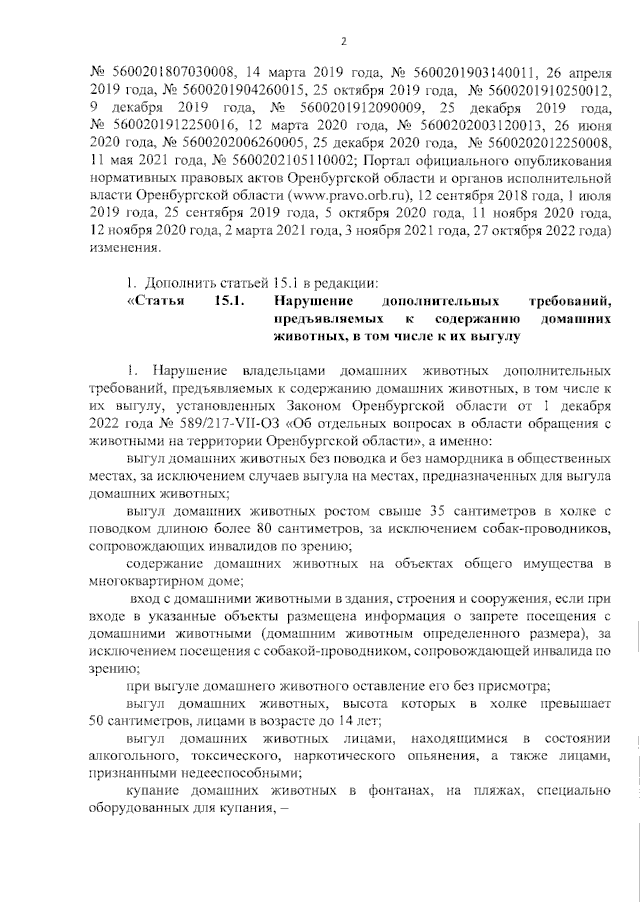 2

№ 5600201807030008, 14 марта 2019 года, № 5600201903140011, 26 апреля 2019 года, № 5600201904260015, 25 октября 2019 года, № 5600201910250012, 9 декабря 2019 года, № 5600201912090009, 25 декабря 2019 года, № 5600201912250016, 12 марта 2020 года, № 5600202003120013, 26 июня 2020 года, № 5600202006260005, 25 декабря 2020 года, № 5600202012250008, 11 мая 2021 года, № 5600202105110002; Портал официального опубликования нормативных правовых актов Оренбургской области и органов исполнительной власти Оренбургской области (www.pravo.orb.ru), 12 сентября 2018 года, 1 июля 2019 года, 25 сентября 2019 года, 5 октября 2020 года, 11 ноября 2020 года, 12 ноября 2020 года, 2 марта 2021 года, 3 ноября 2021 года, 27 октября 2022 года) изменения.

1. Дополнить статьей 15.1 в редакции:

«Статья 15.1. Нарушение дополнительных требований, предъявляемых к содержанию домашних животных, в том числе к их выгулу

1. Нарушение владельцами домашних животных дополнительных требований, предъявляемых к содержанию домашних животных, в том числе к их выгулу, установленных Законом Оренбургской области от 1 декабря 2022 года № 589/217-VII-ОЗ «Об отдельных вопросах в области обращения с животными на территории Оренбургской области», а именно:

выгул домашних животных без поводка и без намордника в общественных местах, за исключением случаев выгула на местах, предназначенных для выгула домашних животных;

выгул домашних животных ростом свыше 35 сантиметров в холке с поводком длиною более 80 сантиметров, за исключением собак-проводников, сопровождающих инвалидов по зрению;

содержание домашних животных на объектах общего имущества в многоквартирном доме;

вход с домашними животными в здания, строения и сооружения, если при входе в указанные объекты размещена информация о запрете посещения с домашними животными (домашним животным определенного размера), за исключением посещения с собакой-проводником, сопровождающей инвалида по зрению;

при выгуле домашнего животного оставление его без присмотра;

выгул домашних животных, высота которых в холке превышает 50 сантиметров, лицами в возрасте до 14 лет;

выгул домашних животных лицами, находящимися в состоянии алкогольного, токсического, наркотического опьянения, а также лицами, признанными недееспособными;

купание домашних животных в фонтанах, на пляжах, специально оборудованных для купания, –